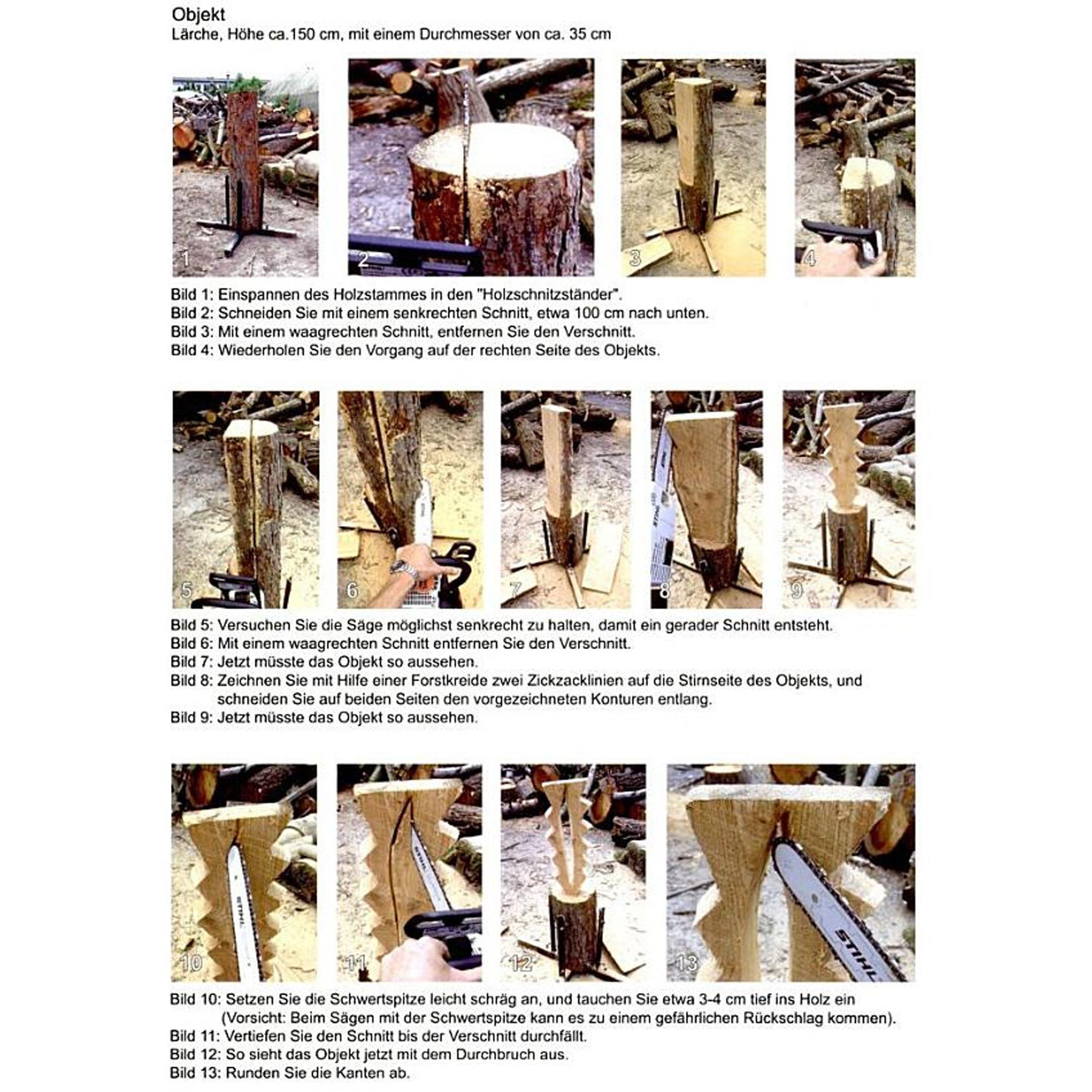 Objekt
Lärche, Höhe ca.150 cm, mit einem Durchmesser von ca. 35 cm

1

2

3

4

Bild 1: Einspannen des Holzstammes in den "Holzschnitzständer".
Bild 2: Schneiden Sie mit einem senkrechten Schnitt, etwa 100 cm nach unten.
Bild 3: Mit einem waagrechten Schnitt, entfernen Sie den Verschnitt.
Bild 4: Wiederholen Sie den Vorgang auf der rechten Seite des Objekts.

5

6

7

8

9

Bild 5: Versuchen Sie die Säge möglichst senkrecht zu halten, damit ein gerader Schnitt entsteht.
Bild 6: Mit einem waagrechten Schnitt entfernen Sie den Verschnitt.
Bild 7: Jetzt müsste das Objekt so aussehen.
Bild 8: Zeichnen Sie mit Hilfe einer Forstkreide zwei Zickzacklinien auf die Stirnseite des Objekts, und schneiden Sie auf beiden Seiten den vorgezeichneten Konturen entlang.
Bild 9: Jetzt müsste das Objekt so aussehen.

10

11

12

13

Bild 10: Setzen Sie die Schwertspitze leicht schräg an, und tauchen Sie etwa 3-4 cm tief ins Holz ein (Vorsicht: Beim Sägen mit der Schwertspitze kann es zu einem gefährlichen Rückschlag kommen).
Bild 11: Vertiefen Sie den Schnitt bis der Verschnitt durchfällt.
Bild 12: So sieht das Objekt jetzt mit dem Durchbruch aus.
Bild 13: Runden Sie die Kanten ab.